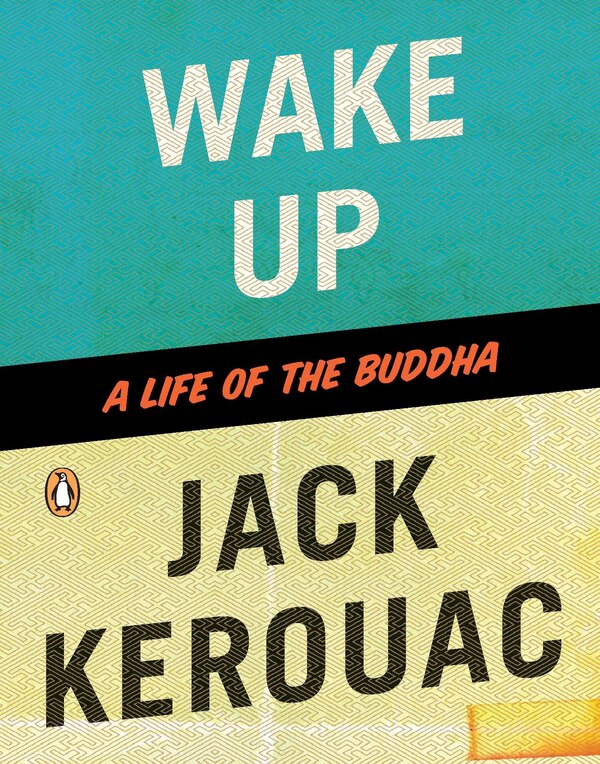 WAKE UP

A LIFE OF THE BUDDHA

JACK KEROUAC